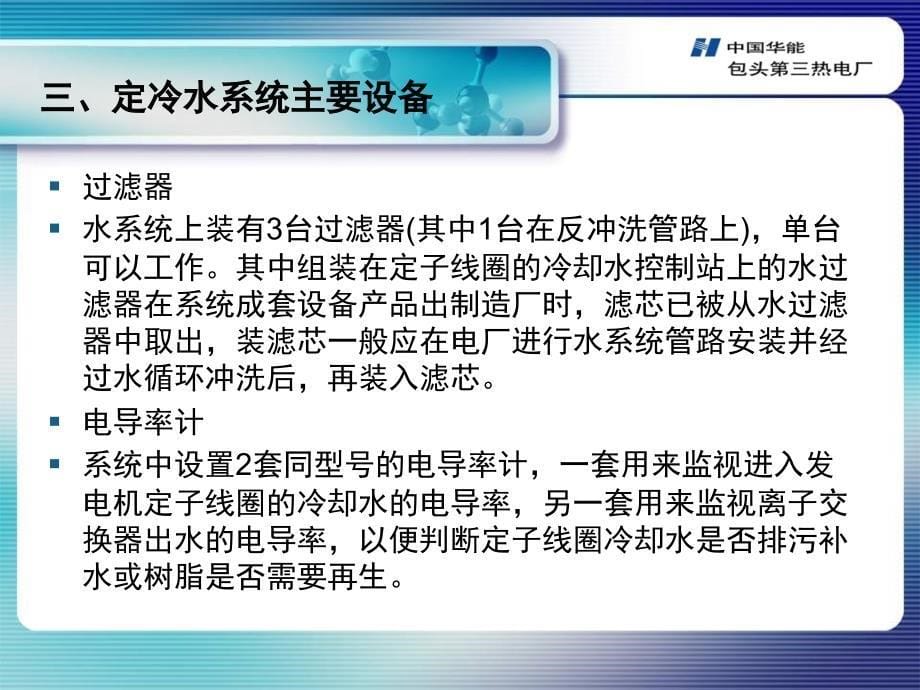 中国华能
包头第三热电厂

三、定冷水系统主要设备

▪ 过滤器
▪ 水系统上装有3台过滤器(其中1台在反冲洗管路上)，单台可以工作。其中组装在定子线圈的冷却水控制站上的水过滤器在系统成套设备产品出制造厂时，滤芯已被从水过滤器中取出，装滤芯一般应在电厂进行水系统管路安装并经过水循环冲洗后，再装入滤芯。
▪ 电导率计
▪ 系统中设置2套同型号的电导率计，一套用来监视进入发电机定子线圈的冷却水的电导率，另一套用来监视离子交换器出水的电导率，以便判断定子线圈冷却水是否排污补水或树脂是否需要再生。